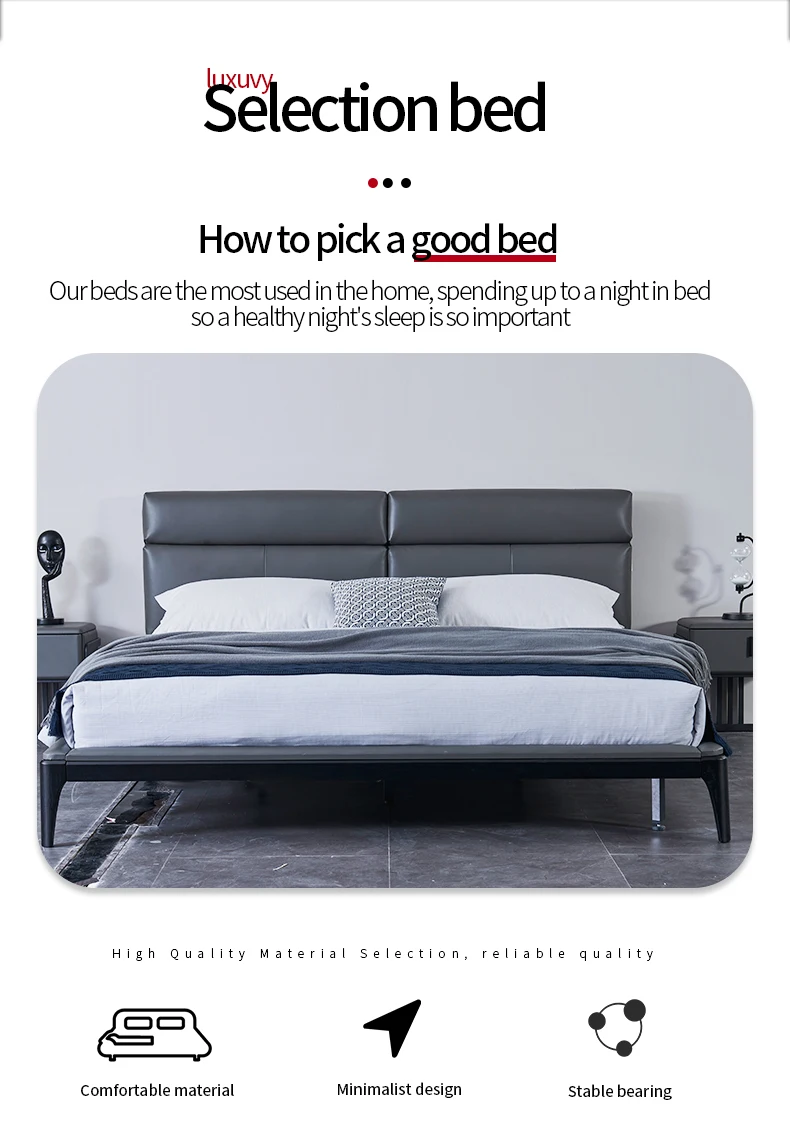 luxuvy
Selection bed

How to pick a good bed

Our beds are the most used in the home, spending up to a night in bed so a healthy night's sleep is so important

High Quality Material Selection, reliable quality

Comfortable material

Minimalist design

Stable bearing